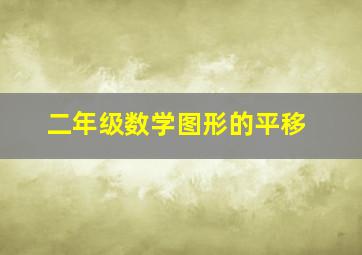 二年级数学图形的平移